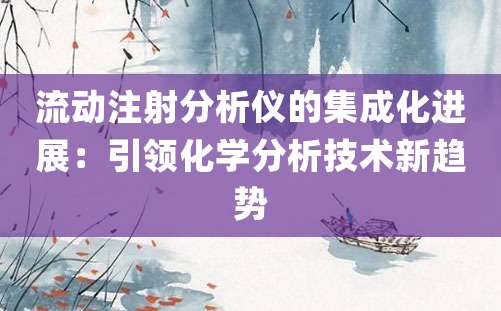 流动注射分析仪的集成化进展：引领化学分析技术新趋势